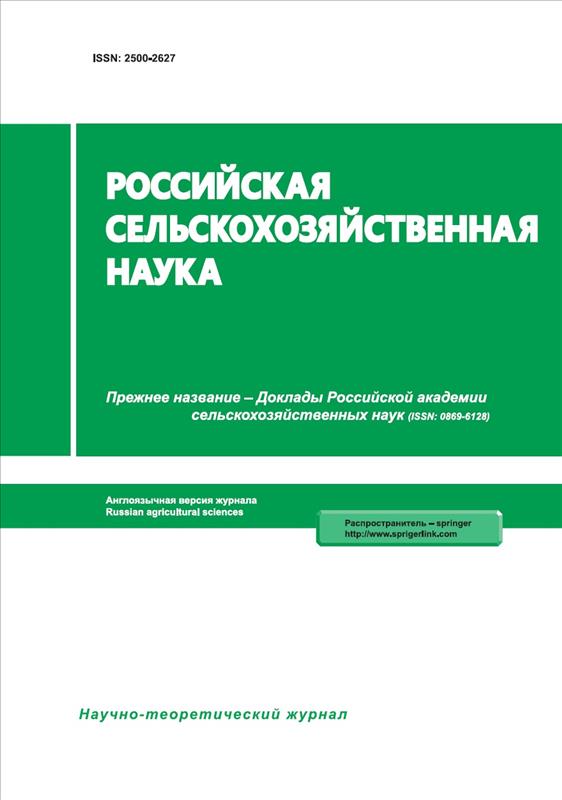 ISSN: 2500-2627

РОССИЙСКАЯ СЕЛЬСКОХОЗЯЙСТВЕННАЯ НАУКА

Прежнее название – Доклады Российской академии сельскохозяйственных наук (ISSN: 0869-6128)

Англоязычная версия журнала
Russian agricultural sciences

Распространитель – springer
http://www.sprigerlink.com

Научно-теоретический журнал